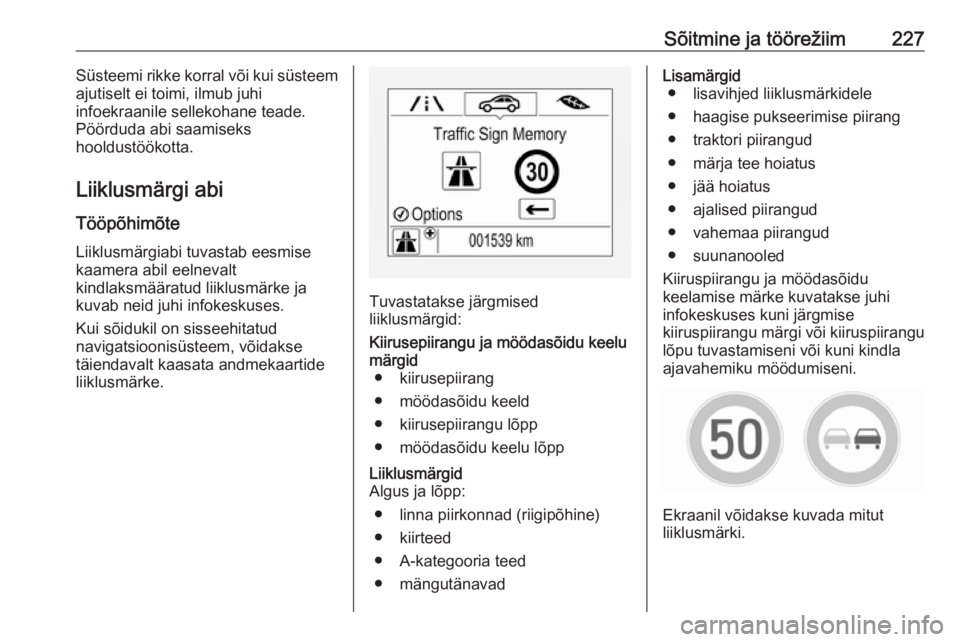 Sõitmine ja töörežiim 227

Süsteemi rikke korral või kui süsteem ajutiselt ei toimi, ilmub juhi infoekraanile sellekohane teade. Pöörduda abi saamiseks hooldustöökotta.

Liiklusmärgi abi

Tööpõhimõte

Liiklusmärgiabi tuvastab eesmise kaamera abil eelnevalt kindlaksmääratud liiklusmärke ja kuvab neid juhi infokeskuses.

Kui sõidukil on sisseehitatud navigatsioonisüsteem, võidakse täiendavalt kaasata andmekaartide liiklusmärke.

Traffic Sign Memory
30
Options
001539 km

Tuvastatakse järgmised liiklusmärgid:

Kiirusepiirangu ja möödasõidu keelu märgid
● kiirusepiirang
● möödasõidu keeld
● kiirusepiirangu lõpp
● möödasõidu keelu lõpp

Liiklusmärgid
Algus ja lõpp:
● linna piirkonnad (riigipõhine)
● kiirteed
● A-kategooria teed
● mängutänavad

Lisamärgid
● lisavihjed liiklusmärkidele
● haagise pukseerimise piirang
● traktori piirangud
● märja tee hoiatus
● jää hoiatus
● ajalised piirangud
● vahemaa piirangud
● suunanooled

Kiiruspiirangu ja möödasõidu keelamise märke kuvatakse juhi infokeskuses kuni järgmise kiiruspiirangu märgi või kiiruspiirangu lõpu tuvastamiseni või kuni kindla ajavahemiku möödumiseni.

50

Ekraanil võidakse kuvada mitut liiklusmärki.

carmanualsonline.info